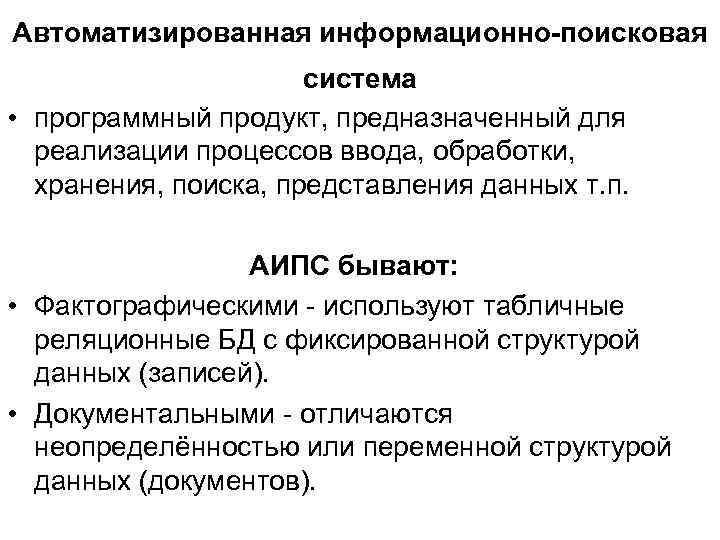 Автоматизированная информационно-поисковая система

• программный продукт, предназначенный для реализации процессов ввода, обработки, хранения, поиска, представления данных т.п.

АИПС бывают:

• Фактографическими - используют табличные реляционные БД с фиксированной структурой данных (записей).

• Документальными - отличаются неопределённостью или переменной структурой данных (документов).